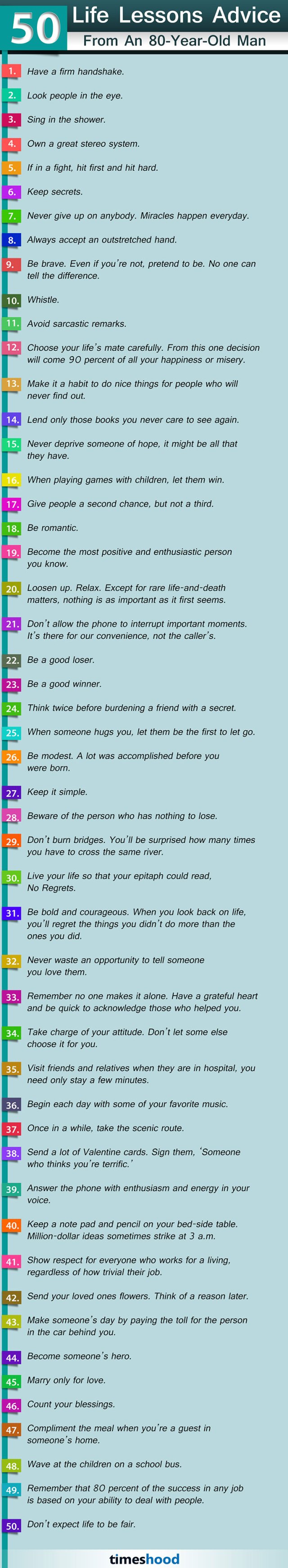 50 Life Lessons Advice
From An 80-Year-Old Man

1. Have a firm handshake.

2. Look people in the eye.

3. Sing in the shower.

4. Own a great stereo system.

5. If in a fight, hit first and hit hard.

6. Keep secrets.

7. Never give up on anybody. Miracles happen everyday.

8. Always accept an outstretched hand.

9. Be brave. Even if you're not, pretend to be. No one can tell the difference.

10. Whistle.

11. Avoid sarcastic remarks.

12. Choose your life's mate carefully. From this one decision will come 90 percent of all your happiness or misery.

13. Make it a habit to do nice things for people who will never find out.

14. Lend only those books you never care to see again.

15. Never deprive someone of hope, it might be all that they have.

16. When playing games with children, let them win.

17. Give people a second chance, but not a third.

18. Be romantic.

19. Become the most positive and enthusiastic person you know.

20. Loosen up. Relax. Except for rare life-and-death matters, nothing is as important as it first seems.

21. Don't allow the phone to interrupt important moments. It's there for our convenience, not the caller's.

22. Be a good loser.

23. Be a good winner.

24. Think twice before burdening a friend with a secret.

25. When someone hugs you, let them be the first to let go.

26. Be modest. A lot was accomplished before you were born.

27. Keep it simple.

28. Beware of the person who has nothing to lose.

29. Don't burn bridges. You'll be surprised how many times you have to cross the same river.

30. Live your life so that your epitaph could read, No Regrets.

31. Be bold and courageous. When you look back on life, you'll regret the things you didn't do more than the ones you did.

32. Never waste an opportunity to tell someone you love them.

33. Remember no one makes it alone. Have a grateful heart and be quick to acknowledge those who helped you.

34. Take charge of your attitude. Don't let some else choose it for you.

35. Visit friends and relatives when they are in hospital, you need only stay a few minutes.

36. Begin each day with some of your favorite music.

37. Once in a while, take the scenic route.

38. Send a lot of Valentine cards. Sign them, 'Someone who thinks you're terrific.'

39. Answer the phone with enthusiasm and energy in your voice.

40. Keep a note pad and pencil on your bed-side table. Million-dollar ideas sometimes strike at 3 a.m.

41. Show respect for everyone who works for a living, regardless of how trivial their job.

42. Send your loved ones flowers. Think of a reason later.

43. Make someone's day by paying the toll for the person in the car behind you.

44. Become someone's hero.

45. Marry only for love.

46. Count your blessings.

47. Compliment the meal when you're a guest in someone's home.

48. Wave at the children on a school bus.

49. Remember that 80 percent of the success in any job is based on your ability to deal with people.

50. Don't expect life to be fair.

timeshood